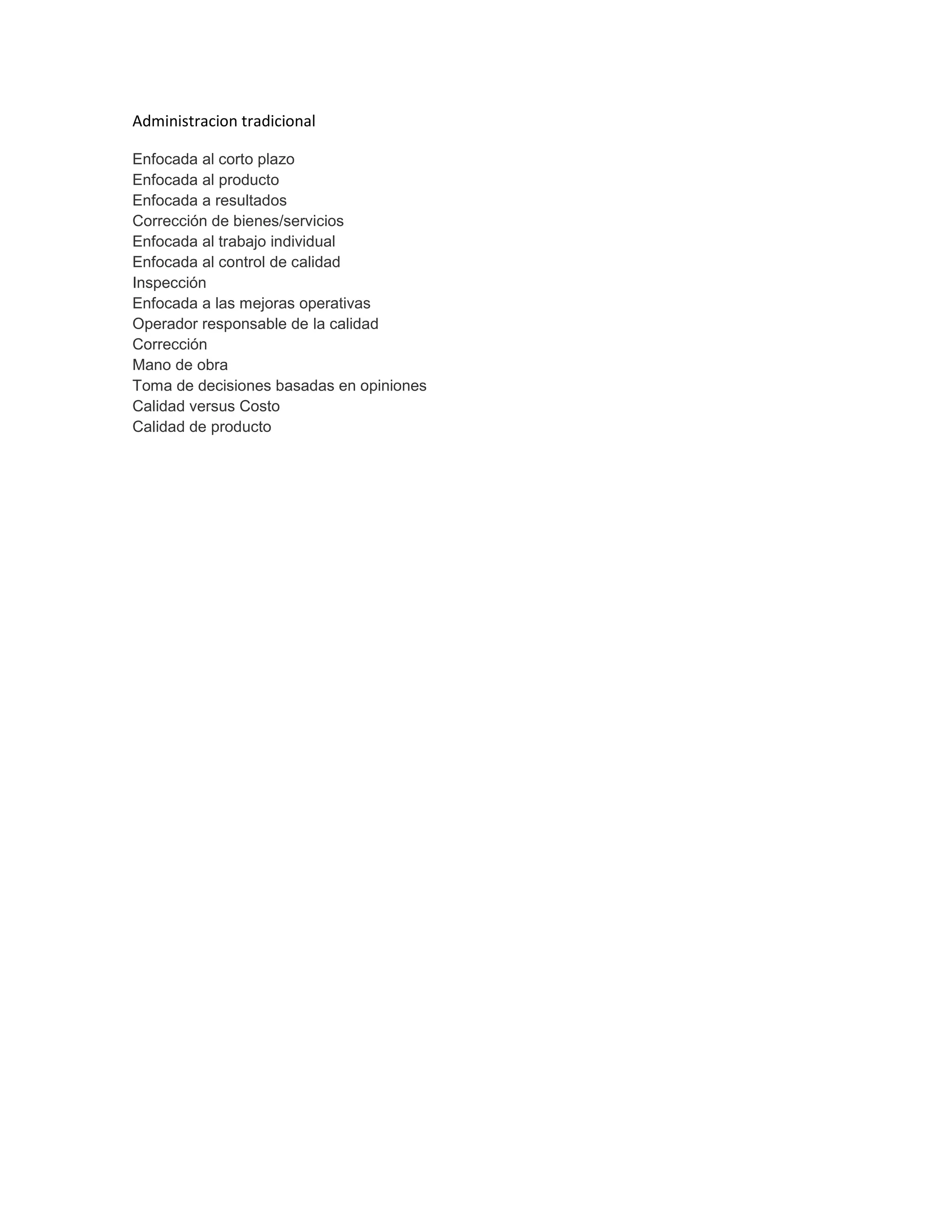 Administracion tradicional

Enfocada al corto plazo
Enfocada al producto
Enfocada a resultados
Corrección de bienes/servicios
Enfocada al trabajo individual
Enfocada al control de calidad
Inspección
Enfocada a las mejoras operativas
Operador responsable de la calidad
Corrección
Mano de obra
Toma de decisiones basadas en opiniones
Calidad versus Costo
Calidad de producto